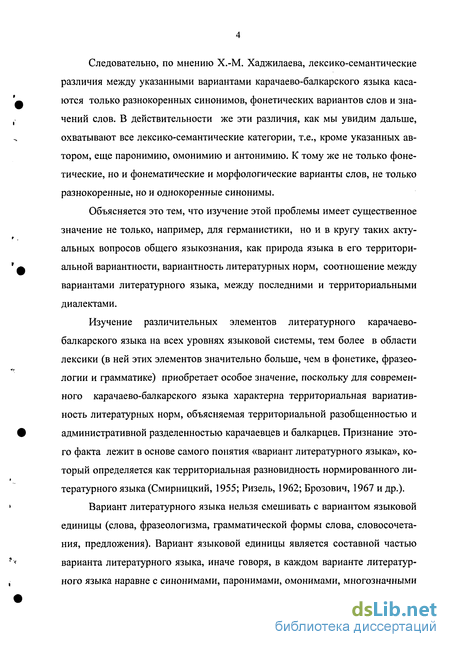 4

Следовательно, по мнению Х.-М. Хаджилаева, лексико-семантические различия между указанными вариантами карачаево-балкарского языка касаются только разнокоренных синонимов, фонетических вариантов слов и значений слов. В действительности же эти различия, как мы увидим дальше, охватывают все лексико-семантические категории, т.е., кроме указанных автором, еще паронимию, омонимию и антонимию. К тому же не только фонетические, но и фонематические и морфологические варианты слов, не только разнокоренные, но и однокоренные синонимы.

Объясняется это тем, что изучение этой проблемы имеет существенное значение не только, например, для германистики, но и в кругу таких актуальных вопросов общего языкознания, как природа языка в его территориальной вариантности, вариантность литературных норм, соотношение между вариантами литературного языка, между последними и территориальными диалектами.

Изучение различительных элементов литературного карачаево-балкарского языка на всех уровнях языковой системы, тем более в области лексики (в ней этих элементов значительно больше, чем в фонетике, фразеологии и грамматике) приобретает особое значение, поскольку для современного карачаево-балкарского языка характерна территориальная вариативность литературных норм, объясняемая территориальной разобщенностью и административной разделенностью карачаевцев и балкарцев. Признание этого факта лежит в основе самого понятия «вариант литературного языка», который определяется как территориальная разновидность нормированного литературного языка (Смирницкий, 1955; Ризель, 1962; Брозович, 1967 и др.).

Вариант литературного языка нельзя смешивать с вариантом языковой единицы (слова, фразеологизма, грамматической формы слова, словосочетания, предложения). Вариант языковой единицы является составной частью варианта литературного языка, иначе говоря, в каждом варианте литературного языка наравне с синонимами, паронимами, омонимами, многозначными

dsLib.net
библиотека диссертаций